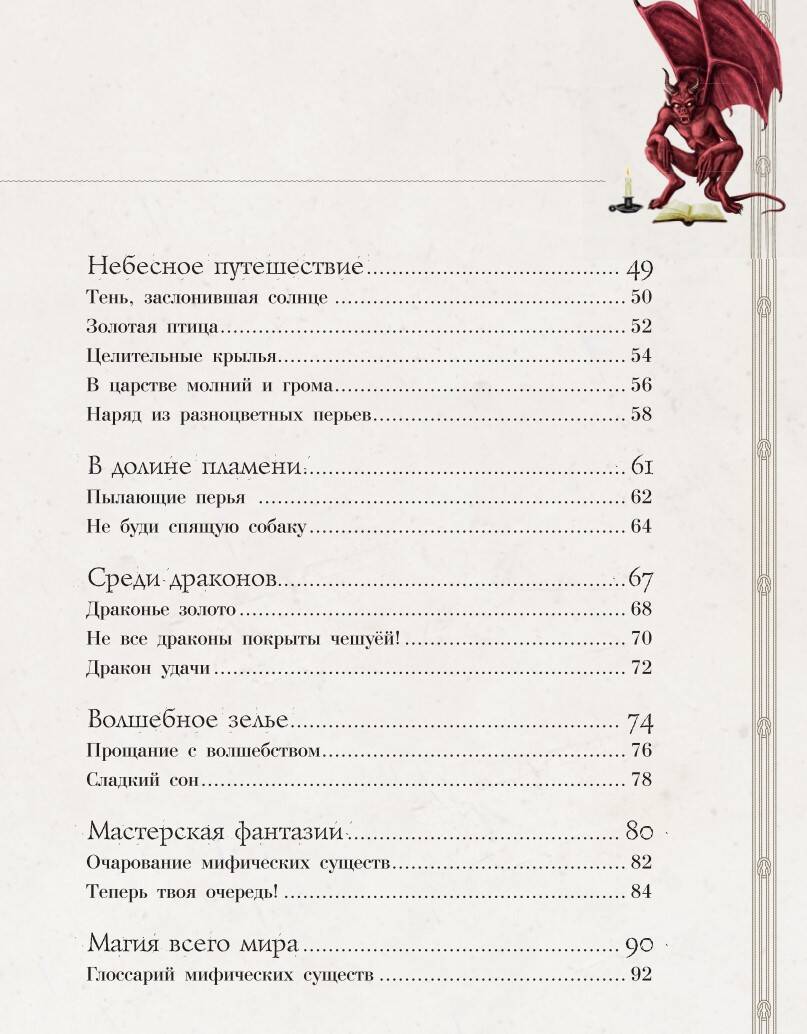 Небесное путешествие 49
Тень, заслонившая солнце 50
Золотая птица 52
Целительные крылья 54
В царстве молний и грома 56
Наряд из разноцветных перьев 58

В долине пламени 61
Пылающие перья 62
Не буди спящую собаку 64

Среди драконов 67
Драконье золото 68
Не все драконы покрыты чешуёй! 70
Дракон удачи 72

Волшебное зелье 74
Прощание с волшебством 76
Сладкий сон 78

Мастерская фантазии 80
Очарование мифических существ 82
Теперь твоя очередь! 84

Магия всего мира 90
Глоссарий мифических существ 92